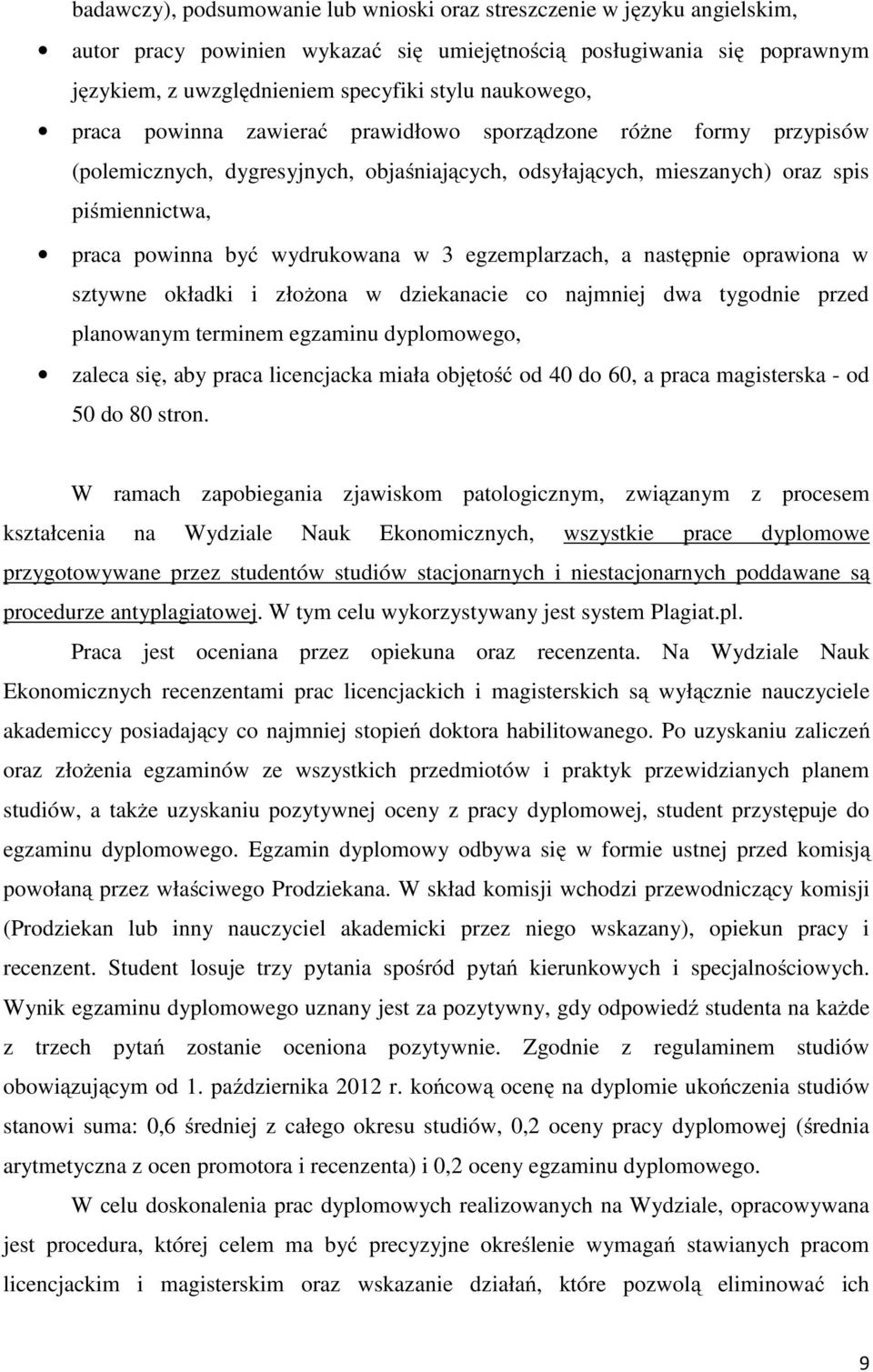 badawczy), podsumowanie lub wnioski oraz streszczenie w języku angielskim,

• autor pracy powinien wykazać się umiejętnością posługiwania się poprawnym językiem, z uwzględnieniem specyfiki stylu naukowego,

• praca powinna zawierać prawidłowo sporządzone różne formy przypisów (polemicznych, dygresyjnych, objaśniających, odsyłających, mieszanych) oraz spis piśmiennictwa,

• praca powinna być wydrukowana w 3 egzemplarzach, a następnie oprawiona w sztywne okładki i złożona w dziekanacie co najmniej dwa tygodnie przed planowanym terminem egzaminu dyplomowego,

• zaleca się, aby praca licencjacka miała objętość od 40 do 60, a praca magisterska - od 50 do 80 stron.

W ramach zapobiegania zjawiskom patologicznym, związanym z procesem kształcenia na Wydziale Nauk Ekonomicznych, wszystkie prace dyplomowe przygotowywane przez studentów studiów stacjonarnych i niestacjonarnych poddawane są procedurze antyplagiatowej. W tym celu wykorzystywany jest system Plagiat.pl.

Praca jest oceniana przez opiekuna oraz recenzenta. Na Wydziale Nauk Ekonomicznych recenzentami prac licencjackich i magisterskich są wyłącznie nauczyciele akademiccy posiadający co najmniej stopień doktora habilitowanego. Po uzyskaniu zaliczeń oraz złożenia egzaminów ze wszystkich przedmiotów i praktyk przewidzianych planem studiów, a także uzyskaniu pozytywnej oceny z pracy dyplomowej, student przystępuje do egzaminu dyplomowego. Egzamin dyplomowy odbywa się w formie ustnej przed komisją powołaną przez właściwego Prodziekana. W skład komisji wchodzi przewodniczący komisji (Prodziekan lub inny nauczyciel akademicki przez niego wskazany), opiekun pracy i recenzent. Student losuje trzy pytania spośród pytań kierunkowych i specjalnościowych. Wynik egzaminu dyplomowego uznany jest za pozytywny, gdy odpowiedź studenta na każde z trzech pytań zostanie oceniona pozytywnie. Zgodnie z regulaminem studiów obowiązującym od 1. października 2012 r. końcową ocenę na dyplomie ukończenia studiów stanowi suma: 0,6 średniej z całego okresu studiów, 0,2 oceny pracy dyplomowej (średnia arytmetyczna z ocen promotora i recenzenta) i 0,2 oceny egzaminu dyplomowego.

W celu doskonalenia prac dyplomowych realizowanych na Wydziale, opracowywana jest procedura, której celem ma być precyzyjne określenie wymagań stawianych pracom licencjackim i magisterskim oraz wskazanie działań, które pozwolą eliminować ich

9